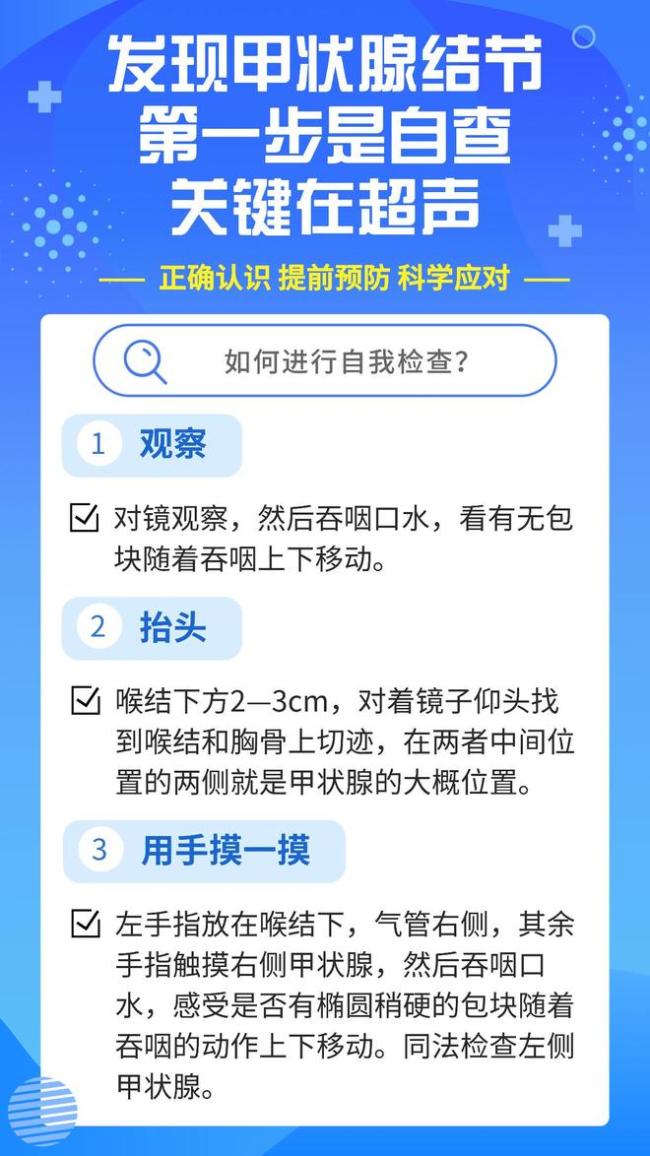 发现甲状腺结节
第一步是自查
关键在超声

—— 正确认识 提前预防 科学应对 ——

如何进行自我检查?

1 观察

对镜观察，然后吞咽口水，看有无包块随着吞咽上下移动。

2 抬头

喉结下方2—3cm，对着镜子仰头找到喉结和胸骨上切迹，在两者中间位置的两侧就是甲状腺的大概位置。

3 用手摸一摸

左手指放在喉结下，气管右侧，其余手指触摸右侧甲状腺，然后吞咽口水，感受是否有椭圆稍硬的包块随着吞咽的动作上下移动。同法检查左侧甲状腺。